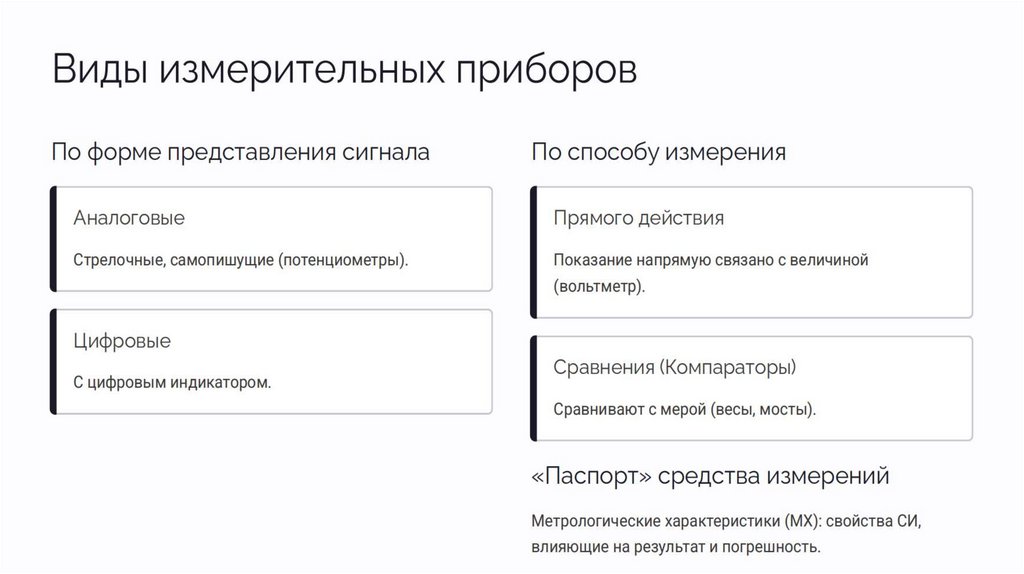 Виды измерительных приборов

По форме представления сигнала

Аналоговые

Стрелочные, самопишущие (потенциометры).

Цифровые

С цифровым индикатором.

По способу измерения

Прямого действия

Показание напрямую связано с величиной (вольтметр).

Сравнения (Компараторы)

Сравнивают с мерой (весы, мосты).

«Паспорт» средства измерений

Метрологические характеристики (МХ): свойства СИ, влияющие на результат и погрешность.